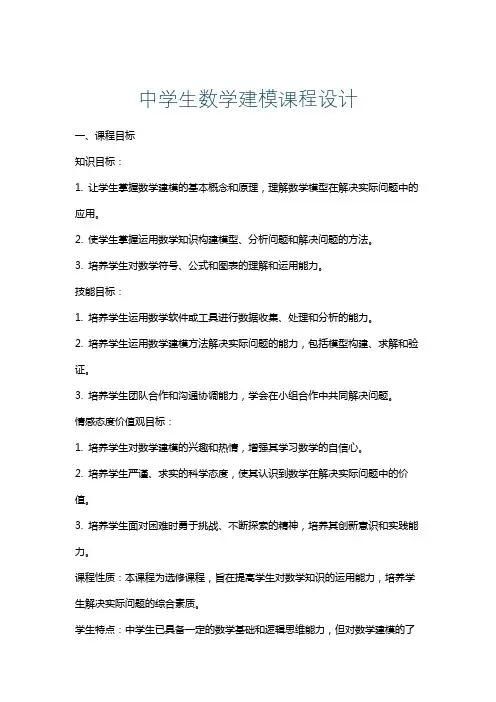 中学生数学建模课程设计

一、课程目标

知识目标：

1. 让学生掌握数学建模的基本概念和原理，理解数学模型在解决实际问题中的应用。

2. 使学生掌握运用数学知识构建模型、分析问题和解决问题的方法。

3. 培养学生对数学符号、公式和图表的理解和运用能力。

技能目标：

1. 培养学生运用数学软件或工具进行数据收集、处理和分析的能力。

2. 培养学生运用数学建模方法解决实际问题的能力，包括模型构建、求解和验证。

3. 培养学生团队合作和沟通协调能力，学会在小组合作中共同解决问题。

情感态度价值观目标：

1. 培养学生对数学建模的兴趣和热情，增强其学习数学的自信心。

2. 培养学生严谨、求实的科学态度，使其认识到数学在解决实际问题中的价值。

3. 培养学生面对困难时勇于挑战、不断探索的精神，培养其创新意识和实践能力。

课程性质：本课程为选修课程，旨在提高学生对数学知识的运用能力，培养学生解决实际问题的综合素质。

学生特点：中学生已具备一定的数学基础和逻辑思维能力，但对数学建模的了